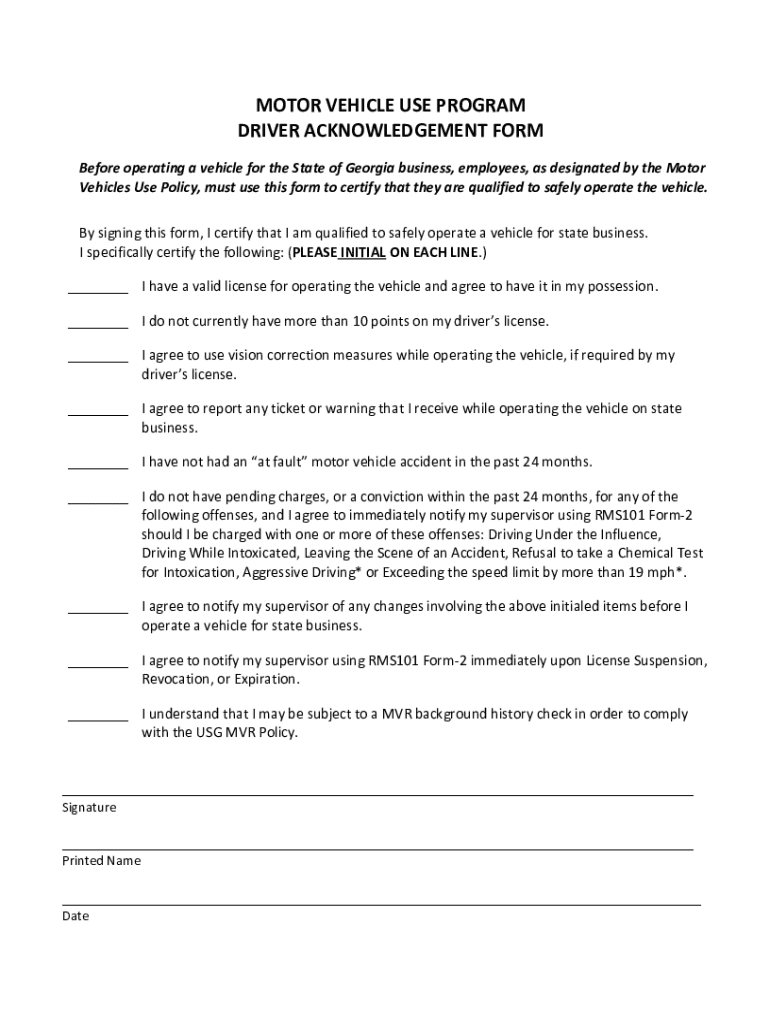 MOTOR VEHICLE USE PROGRAM
DRIVER ACKNOWLEDGEMENT FORM

Before operating a vehicle for the State of Georgia business, employees, as designated by the Motor Vehicles Use Policy, must use this form to certify that they are qualified to safely operate the vehicle.

By signing this form, I certify that I am qualified to safely operate a vehicle for state business.
I specifically certify the following: (PLEASE INITIAL ON EACH LINE.)

________ I have a valid license for operating the vehicle and agree to have it in my possession.

________ I do not currently have more than 10 points on my driver's license.

________ I agree to use vision correction measures while operating the vehicle, if required by my driver's license.

________ I agree to report any ticket or warning that I receive while operating the vehicle on state business.

________ I have not had an "at fault" motor vehicle accident in the past 24 months.

________ I do not have pending charges, or a conviction within the past 24 months, for any of the following offenses, and I agree to immediately notify my supervisor using RMS101 Form-2 should I be charged with one or more of these offenses: Driving Under the Influence, Driving While Intoxicated, Leaving the Scene of an Accident, Refusal to take a Chemical Test for Intoxication, Aggressive Driving* or Exceeding the speed limit by more than 19 mph*.

________ I agree to notify my supervisor of any changes involving the above initialed items before I operate a vehicle for state business.

________ I agree to notify my supervisor using RMS101 Form-2 immediately upon License Suspension, Revocation, or Expiration.

________ I understand that I may be subject to a MVR background history check in order to comply with the USG MVR Policy.

Signature

Printed Name

Date